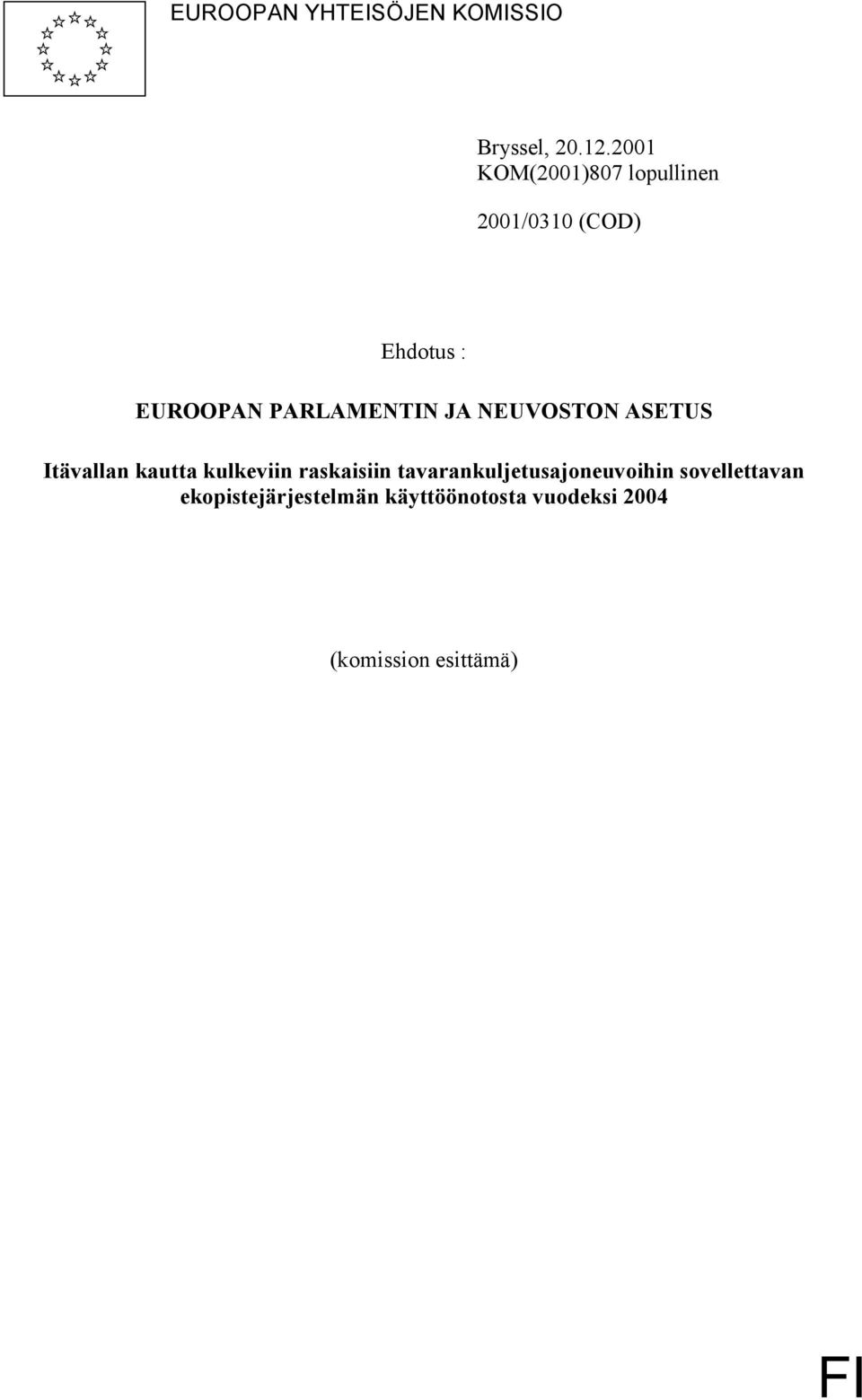 EUROOPAN YHTEISÖJEN KOMISSIO

Bryssel, 20.12.2001
KOM(2001)807 lopullinen

2001/0310 (COD)

Ehdotus :

EUROOPAN PARLAMENTIN JA NEUVOSTON ASETUS

Itävallan kautta kulkeviin raskaisiin tavarankuljetusajoneuvoihin sovellettavan ekopistejärjestelmän käyttöönotosta vuodeksi 2004

(komission esittämä)

FI